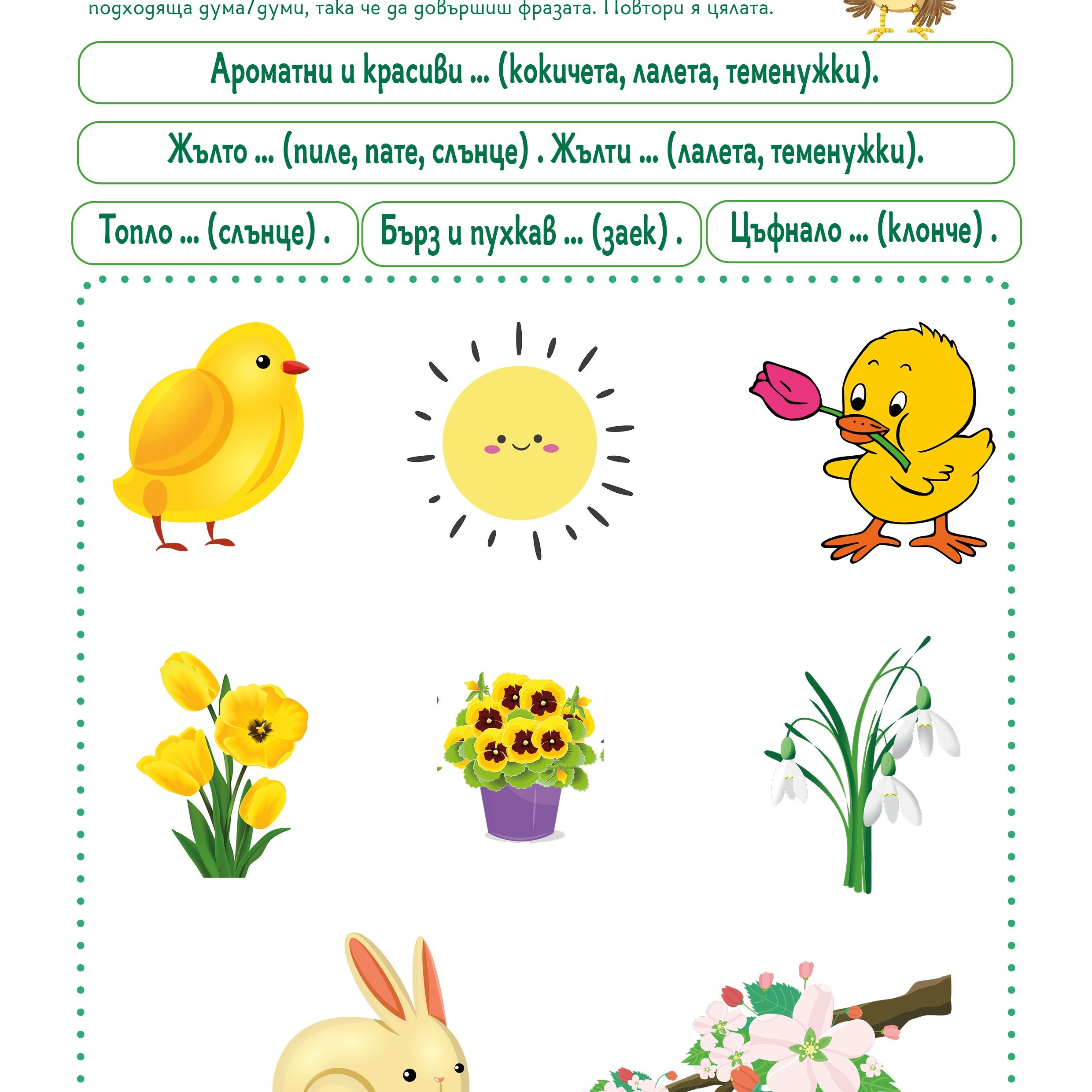 подходяща дума/думи, така че да довършиш фразата. Повтори я цялата.

Ароматни и красиви ... (кокичета, лалета, теменужки).

Жълто ... (пиле, пате, слънце) . Жълти ... (лалета, теменужки).

Топло ... (слънце) .

Бърз и пухкав ... (заек) .

Цъфнало ... (клонче) .